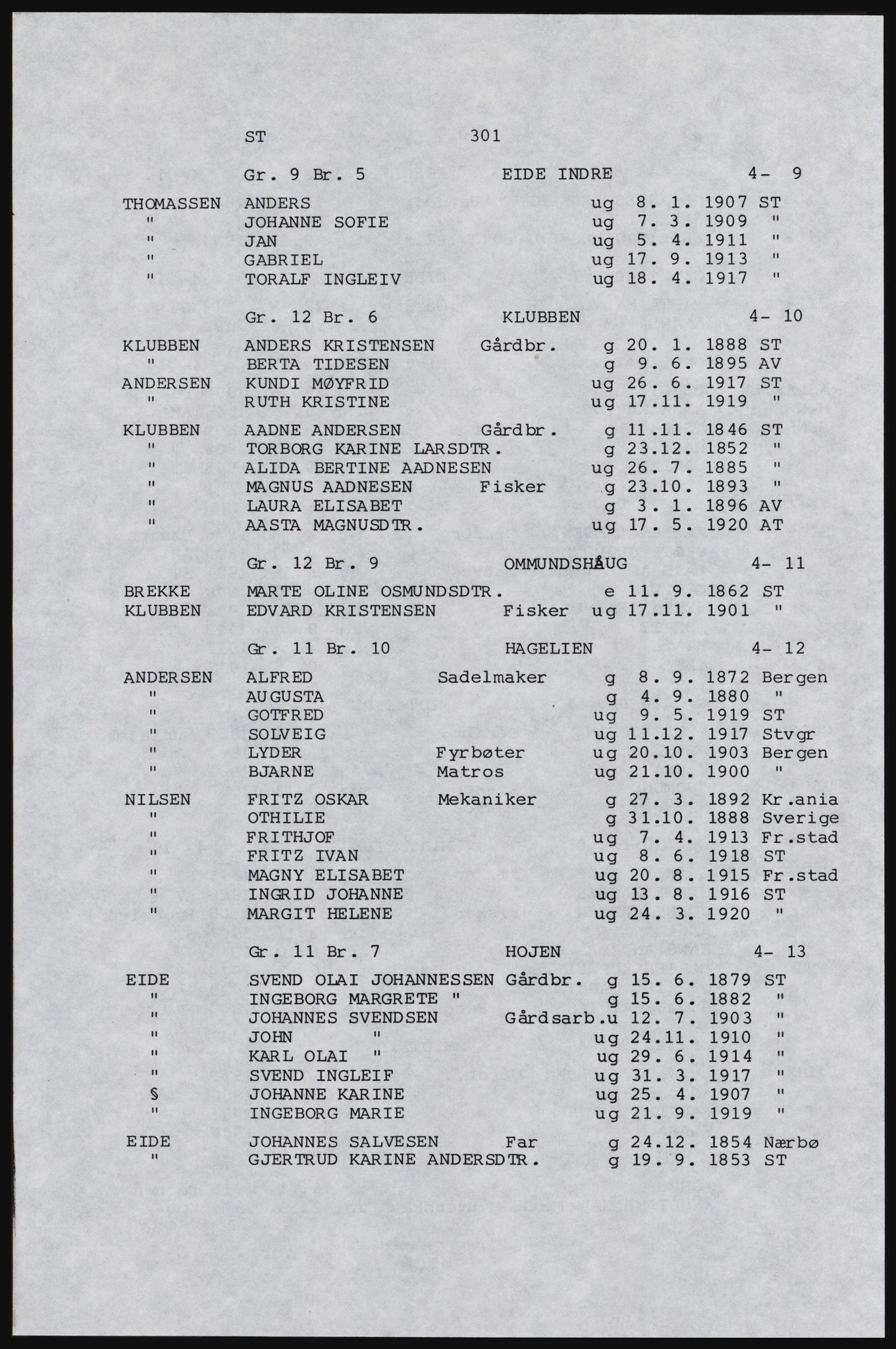 ST 301

Gr. 9 Br. 5 EIDE INDRE 4- 9

THOMASSEN ANDERS ug 8. 1. 1907 ST
" JOHANNE SOFIE ug 7. 3. 1909 "
" JAN ug 5. 4. 1911 "
" GABRIEL ug 17. 9. 1913 "
" TORALF INGLEIV ug 18. 4. 1917 "

Gr. 12 Br. 6 KLUBBEN 4- 10

KLUBBEN ANDERS KRISTENSEN Gårdbr. g 20. 1. 1888 ST
" BERTA TIDESEN g 9. 6. 1895 AV
ANDERSEN KUNDI MØYFRID ug 26. 6. 1917 ST
" RUTH KRISTINE ug 17.11. 1919 "

KLUBBEN AADNE ANDERSEN Gårdbr. g 11.11. 1846 ST
" TORBORG KARINE LARSDTR. g 23.12. 1852 "
" ALIDA BERTINE AADNESEN ug 26. 7. 1885 "
" MAGNUS AADNESEN Fisker g 23.10. 1893 "
" LAURA ELISABET g 3. 1. 1896 AV
" AASTA MAGNUSDTR. ug 17. 5. 1920 AT

Gr. 12 Br. 9 OMMUNDSHÅUG 4- 11

BREKKE MARTE OLINE OSMUNDSDTR. e 11. 9. 1862 ST
KLUBBEN EDVARD KRISTENSEN Fisker ug 17.11. 1901 "

Gr. 11 Br. 10 HAGELIEN 4- 12

ANDERSEN ALFRED Sadelmaker g 8. 9. 1872 Bergen
" AUGUSTA g 4. 9. 1880 "
" GOTFRED ug 9. 5. 1919 ST
" SOLVEIG ug 11.12. 1917 Stvgr
" LYDER Fyrbøter ug 20.10. 1903 Bergen
" BJARNE Matros ug 21.10. 1900 "

NILSEN FRITZ OSKAR Mekaniker g 27. 3. 1892 Kr.ania
" OTHILIE g 31.10. 1888 Sverige
" FRITHJOF ug 7. 4. 1913 Fr.stad
" FRITZ IVAN ug 8. 6. 1918 ST
" MAGNY ELISABET ug 20. 8. 1915 Fr.stad
" INGRID JOHANNE ug 13. 8. 1916 ST
" MARGIT HELENE ug 24. 3. 1920 "

Gr. 11 Br. 7 HOJEN 4- 13

EIDE SVEND OLAI JOHANNESSEN Gårdbr. g 15. 6. 1879 ST
" INGEBORG MARGRETE " g 15. 6. 1882 "
" JOHANNES SVENDSEN Gårdsarb.u 12. 7. 1903 "
" JOHN " ug 24.11. 1910 "
" KARL OLAI " ug 29. 6. 1914 "
" SVEND INGLEIF ug 31. 3. 1917 "
§ JOHANNE KARINE ug 25. 4. 1907 "
" INGEBORG MARIE ug 21. 9. 1919 "

EIDE JOHANNES SALVESEN Far g 24.12. 1854 Nærbø
" GJERTRUD KARINE ANDERSDTR. g 19. 9. 1853 ST